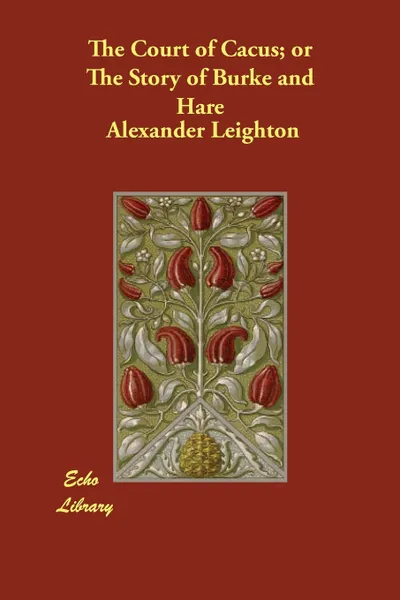 The Court of Cacus; or The Story of Burke and Hare
Alexander Leighton

Echo
Library